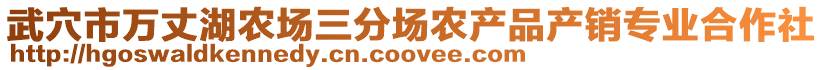 武穴市万丈湖农场三分场农产品产销专业合作社
http://hgoswaldkennedy.cn.coovee.com